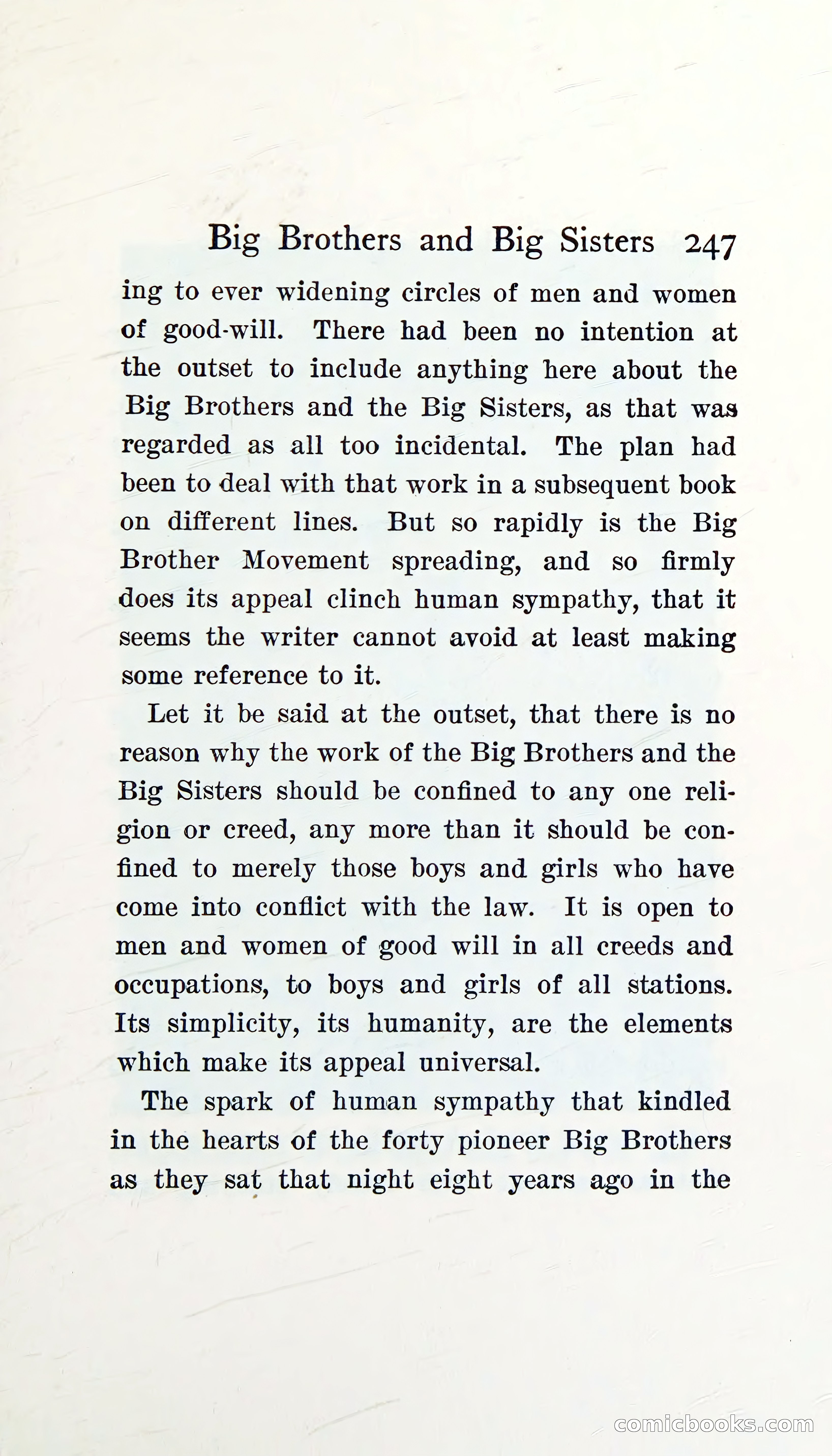 Big Brothers and Big Sisters 247

ing to ever widening circles of men and women of good-will. There had been no intention at the outset to include anything here about the Big Brothers and the Big Sisters, as that was regarded as all too incidental. The plan had been to deal with that work in a subsequent book on different lines. But so rapidly is the Big Brother Movement spreading, and so firmly does its appeal clinch human sympathy, that it seems the writer cannot avoid at least making some reference to it.

Let it be said at the outset, that there is no reason why the work of the Big Brothers and the Big Sisters should be confined to any one religion or creed, any more than it should be confined to merely those boys and girls who have come into conflict with the law. It is open to men and women of good will in all creeds and occupations, to boys and girls of all stations. Its simplicity, its humanity, are the elements which make its appeal universal.

The spark of human sympathy that kindled in the hearts of the forty pioneer Big Brothers as they sat that night eight years ago in the

comicbooks.com